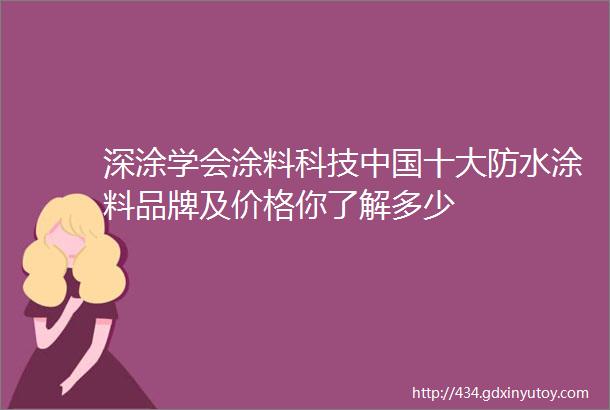 深涂学会涂料科技中国十大防水涂料品牌及价格你了解多少

http://434.gdxinyutoy.com